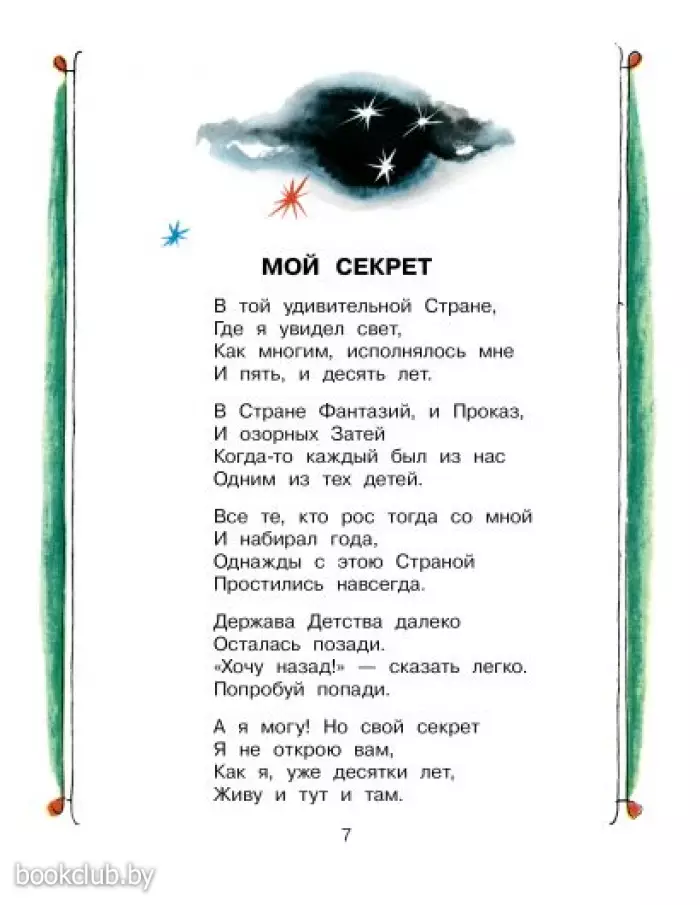 МОЙ СЕКРЕТ

В той удивительной Стране,
Где я увидел свет,
Как многим, исполнялось мне
И пять, и десять лет.

В Стране Фантазий, и Проказ,
И озорных Затей
Когда-то каждый был из нас
Одним из тех детей.

Все те, кто рос тогда со мной
И набирал года,
Однажды с этою Страной
Простились навсегда.

Держава Детства далеко
Осталась позади.
«Хочу назад!» — сказать легко.
Попробуй попади.

А я могу! Но свой секрет
Я не открою вам,
Как я, уже десятки лет,
Живу и тут и там.

7

bookclub.by